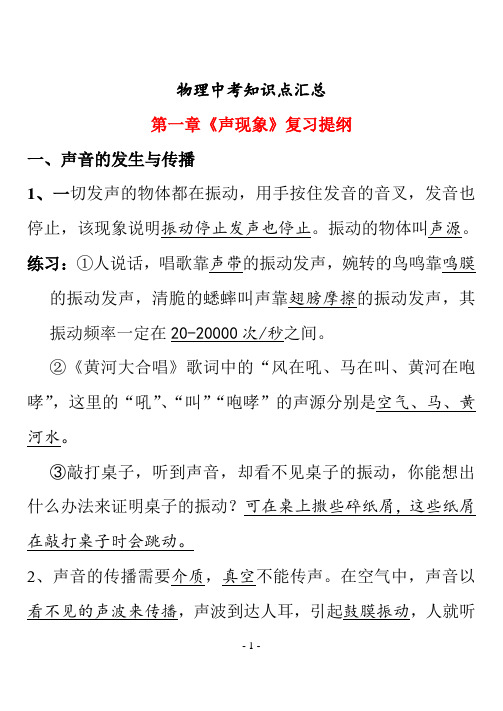 物理中考知识点汇总

第一章《声现象》复习提纲

一、声音的发生与传播

1、一切发声的物体都在振动，用手按住发音的音叉，发音也停止，该现象说明振动停止发声也停止。振动的物体叫声源。

练习：①人说话，唱歌靠声带的振动发声，婉转的鸟鸣靠鸣膜的振动发声，清脆的蟋蟀叫声靠翅膀摩擦的振动发声，其振动频率一定在 20-20000 次/秒之间。

②《黄河大合唱》歌词中的“风在吼、马在叫、黄河在咆哮”，这里的“吼”、“叫”“咆哮”的声源分别是空气、马、黄河水。

③敲打桌子，听到声音，却看不见桌子的振动，你能想出什么办法来证明桌子的振动？可在桌上撒些碎纸屑，这些纸屑在敲打桌子时会跳动。

2、声音的传播需要介质，真空不能传声。在空气中，声音以看不见的声波来传播，声波到达人耳，引起鼓膜振动，人就听

- 1 -